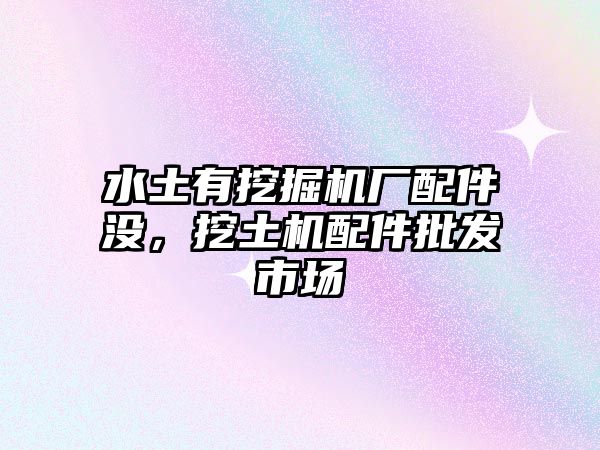 水土有挖掘机厂配件没，挖土机配件批发市场